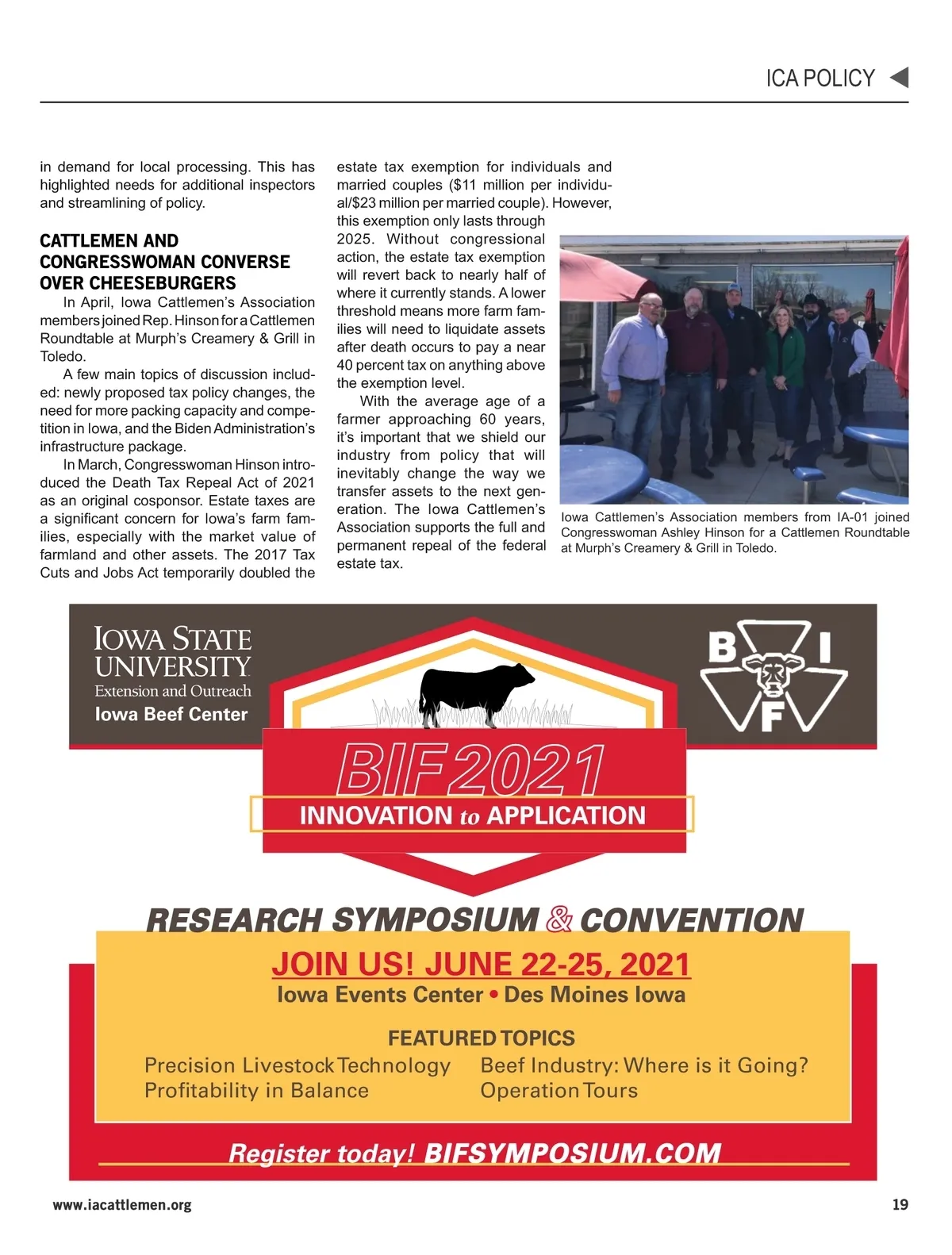 ICA POLICY

in demand for local processing. This has highlighted needs for additional inspectors and streamlining of policy.

CATTLEMEN AND CONGRESSWOMAN CONVERSE OVER CHEESEBURGERS

In April, Iowa Cattlemen's Association members joined Rep. Hinson for a Cattlemen Roundtable at Murph's Creamery & Grill in Toledo.

A few main topics of discussion included: newly proposed tax policy changes, the need for more packing capacity and competition in Iowa, and the Biden Administration's infrastructure package.

In March, Congresswoman Hinson introduced the Death Tax Repeal Act of 2021 as an original cosponsor. Estate taxes are a significant concern for Iowa's farm families, especially with the market value of farmland and other assets. The 2017 Tax Cuts and Jobs Act temporarily doubled the estate tax exemption for individuals and married couples ($11 million per individual/$23 million per married couple). However, this exemption only lasts through 2025. Without congressional action, the estate tax exemption will revert back to nearly half of where it currently stands. A lower threshold means more farm families will need to liquidate assets after death occurs to pay a near 40 percent tax on anything above the exemption level.

With the average age of a farmer approaching 60 years, it's important that we shield our industry from policy that will inevitably change the way we transfer assets to the next generation. The Iowa Cattlemen's Association supports the full and permanent repeal of the federal estate tax.

Iowa Cattlemen's Association members from IA-01 joined Congresswoman Ashley Hinson for a Cattlemen Roundtable at Murph's Creamery & Grill in Toledo.

IOWA STATE UNIVERSITY
Extension and Outreach
Iowa Beef Center

B I F

BIF 2021
INNOVATION to APPLICATION

RESEARCH SYMPOSIUM & CONVENTION
JOIN US! JUNE 22-25, 2021
Iowa Events Center • Des Moines Iowa

FEATURED TOPICS
Precision Livestock Technology
Profitability in Balance
Beef Industry: Where is it Going?
Operation Tours

Register today! BIFSYMPOSIUM.COM

www.iacattlemen.org
19